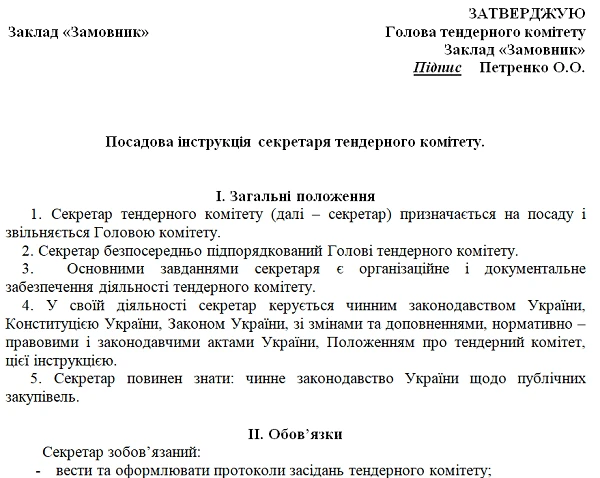 ЗАТВЕРДЖУЮ

Заклад «Замовник»

Голова тендерного комітету
Заклад «Замовник»
Підпис Петренко О.О.

Посадова інструкція секретаря тендерного комітету.

I. Загальні положення

1. Секретар тендерного комітету (далі – секретар) призначається на посаду і звільняється Головою комітету.

2. Секретар безпосередньо підпорядкований Голові тендерного комітету.

3. Основними завданнями секретаря є організаційне і документальне забезпечення діяльності тендерного комітету.

4. У своїй діяльності секретар керується чинним законодавством України, Конституцією України, Законом України, зі змінами та доповненнями, нормативно – правовими і законодавчими актами України, Положенням про тендерний комітет, цієї інструкцією.

5. Секретар повинен знати: чинне законодавство України щодо публічних закупівель.

II. Обов'язки

Секретар зобов'язаний:

- вести та оформлювати протоколи засідань тендерного комітету;